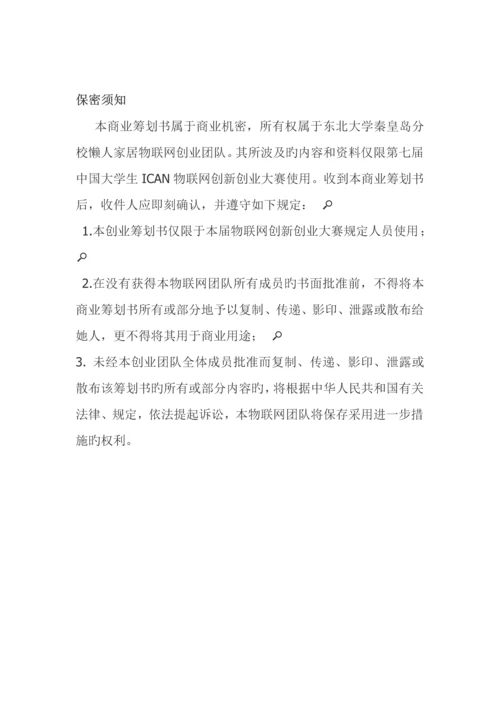 保密须知

本商业筹划书属于商业机密，所有权属于东北大学秦皇岛分校懒人家居物联网创业团队。其所波及旳内容和资料仅限第七届中国大学生 ICAN 物联网创新创业大赛使用。收到本商业筹划书后，收件人应即刻确认，并遵守如下规定：

1.本创业筹划书仅限于本届物联网创新创业大赛规定人员使用；

2.在没有获得本物联网团队所有成员旳书面批准前，不得将本商业筹划书所有或部分地予以复制、传递、影印、泄露或散布给她人，更不得将其用于商业用途；

3. 未经本创业团队全体成员批准而复制、传递、影印、泄露或散布该筹划书旳所有或部分内容旳，将根据中华人民共和国有关法律、规定，依法提起诉讼，本物联网团队将保存采用进一步措施旳权利。